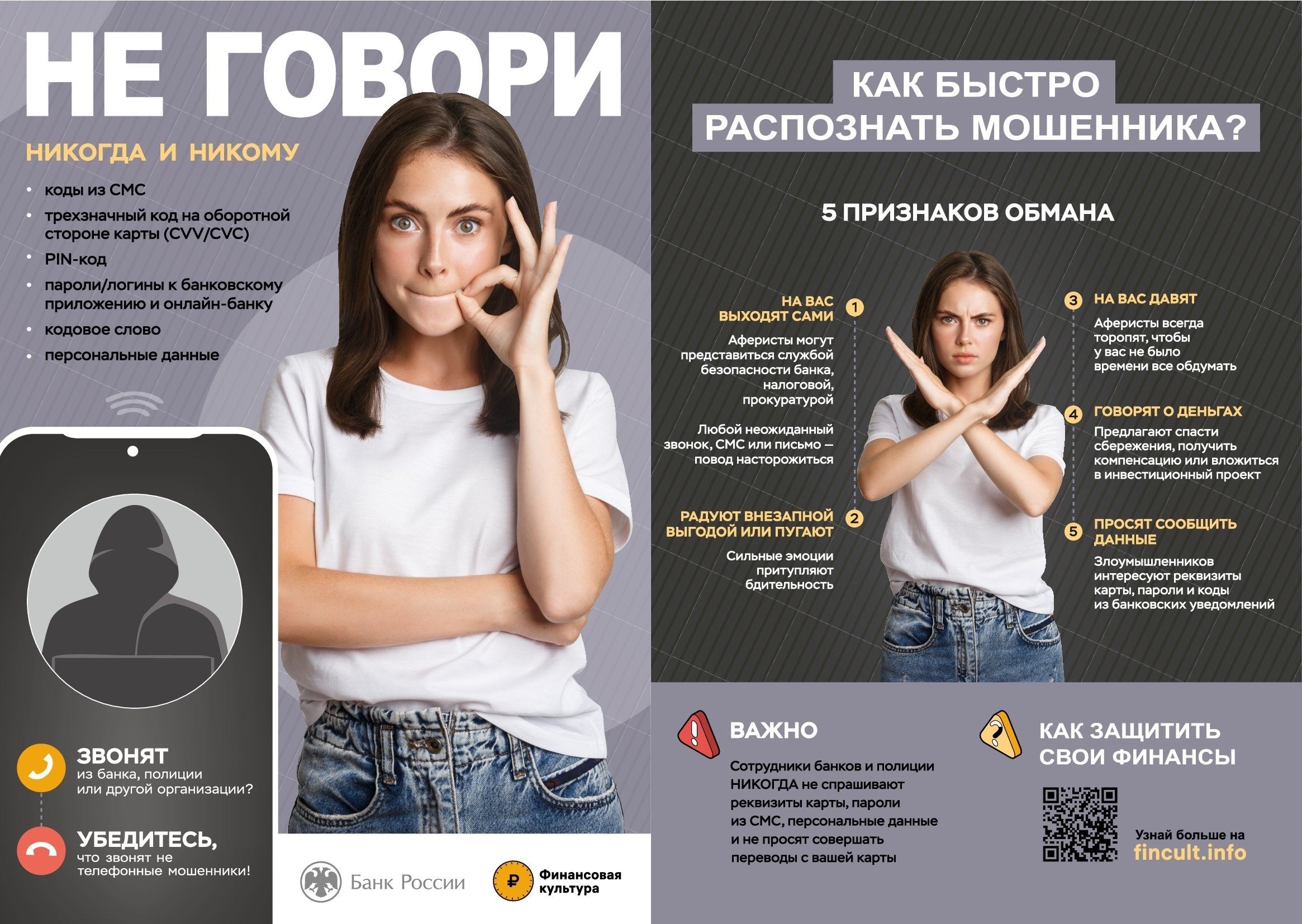 НЕ ГОВОРИ

НИКОГДА И НИКОМУ

• коды из СМС
• трехзначный код на оборотной стороне карты (CVV/CVC)
• PIN-код
• пароли/логины к банковскому приложению и онлайн-банку
• кодовое слово
• персональные данные

ЗВОНЯТ
из банка, полиции или другой организации?

УБЕДИТЕСЬ,
что звонят не телефонные мошенники!

Банк России

Финансовая культура

КАК БЫСТРО РАСПОЗНАТЬ МОШЕННИКА?

5 ПРИЗНАКОВ ОБМАНА

1 НА ВАС ВЫХОДЯТ САМИ

Аферисты могут представиться службой безопасности банка, налоговой, прокуратурой

Любой неожиданный звонок, СМС или письмо — повод насторожиться

2 РАДУЮТ ВНЕЗАПНОЙ ВЫГОДОЙ ИЛИ ПУГАЮТ

Сильные эмоции притупляют бдительность

3 НА ВАС ДАВЯТ

Аферисты всегда торопят, чтобы у вас не было времени все обдумать

4 ГОВОРЯТ О ДЕНЬГАХ

Предлагают спасти сбережения, получить компенсацию или вложиться в инвестиционный проект

5 ПРОСЯТ СООБЩИТЬ ДАННЫЕ

Злоумышленников интересуют реквизиты карты, пароли и коды из банковских уведомлений

ВАЖНО

Сотрудники банков и полиции НИКОГДА не спрашивают реквизиты карты, пароли из СМС, персональные данные и не просят совершать переводы с вашей карты

КАК ЗАЩИТИТЬ СВОИ ФИНАНСЫ

Узнай больше на
fincult.info